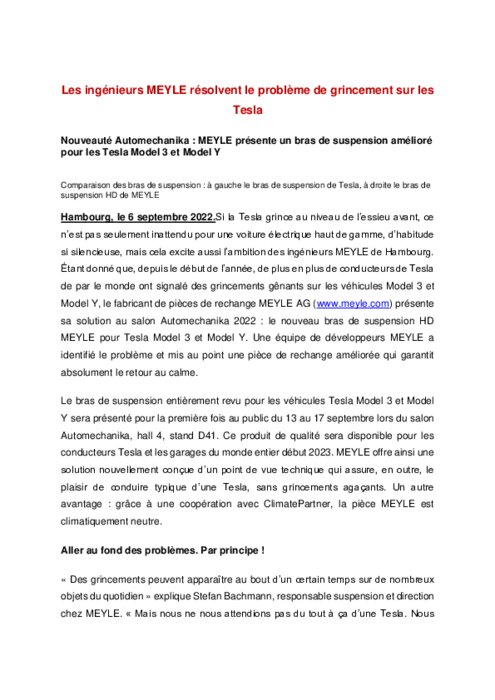 Les ingénieurs MEYLE résolvent le problème de grincement sur les Tesla

Nouveauté Automechanika : MEYLE présente un bras de suspension amélioré pour les Tesla Model 3 et Model Y

Comparaison des bras de suspension : à gauche le bras de suspension de Tesla, à droite le bras de suspension HD de MEYLE

Hambourg, le 6 septembre 2022.Si la Tesla grince au niveau de l'essieu avant, ce n'est pas seulement inattendu pour une voiture électrique haut de gamme, d'habitude si silencieuse, mais cela excite aussi l'ambition des ingénieurs MEYLE de Hambourg. Étant donné que, depuis le début de l'année, de plus en plus de conducteurs de Tesla de par le monde ont signalé des grincements gênants sur les véhicules Model 3 et Model Y, le fabricant de pièces de rechange MEYLE AG (www.meyle.com) présente sa solution au salon Automechanika 2022 : le nouveau bras de suspension HD MEYLE pour Tesla Model 3 et Model Y. Une équipe de développeurs MEYLE a identifié le problème et mis au point une pièce de rechange améliorée qui garantit absolument le retour au calme.

Le bras de suspension entièrement revu pour les véhicules Tesla Model 3 et Model Y sera présenté pour la première fois au public du 13 au 17 septembre lors du salon Automechanika, hall 4, stand D41. Ce produit de qualité sera disponible pour les conducteurs Tesla et les garages du monde entier début 2023. MEYLE offre ainsi une solution nouvellement conçue d'un point de vue technique qui assure, en outre, le plaisir de conduire typique d'une Tesla, sans grincements agaçants. Un autre avantage : grâce à une coopération avec ClimatePartner, la pièce MEYLE est climatiquement neutre.

Aller au fond des problèmes. Par principe !

« Des grincements peuvent apparaître au bout d'un certain temps sur de nombreux objets du quotidien » explique Stefan Bachmann, responsable suspension et direction chez MEYLE. « Mais nous ne nous attendions pas du tout à ça d'une Tesla. Nous